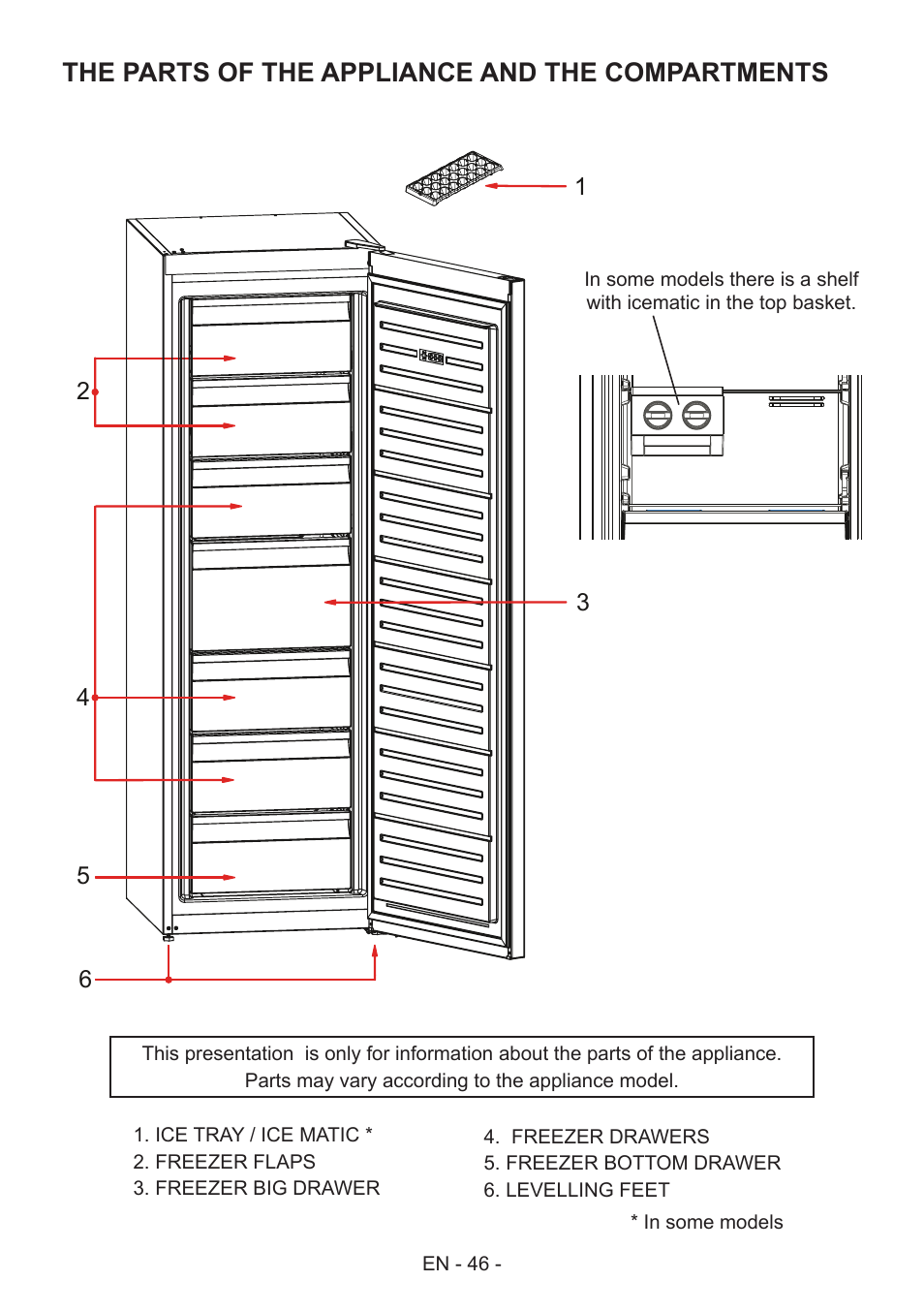 THE PARTS OF THE APPLIANCE AND THE COMPARTMENTS

1

In some models there is a shelf with icematic in the top basket.

2

3

4

5

6

This presentation is only for information about the parts of the appliance. Parts may vary according to the appliance model.

1. ICE TRAY / ICE MATIC *
2. FREEZER FLAPS
3. FREEZER BIG DRAWER

4. FREEZER DRAWERS
5. FREEZER BOTTOM DRAWER
6. LEVELLING FEET

* In some models

EN - 46 -